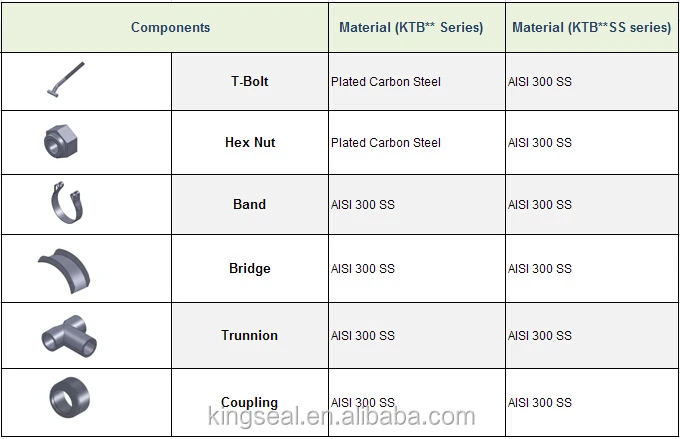 | Components |  | Material (KTB** Series) | Material (KTB**SS series) |
|---|---|---|---|
|  | T-Bolt | Plated Carbon Steel | AISI 300 SS |
|  | Hex Nut | Plated Carbon Steel | AISI 300 SS |
|  | Band | AISI 300 SS | AISI 300 SS |
|  | Bridge | AISI 300 SS | AISI 300 SS |
|  | Trunnion | AISI 300 SS | AISI 300 SS |
|  | Coupling | AISI 300 SS | AISI 300 SS |

kingseal.en.alibaba.com